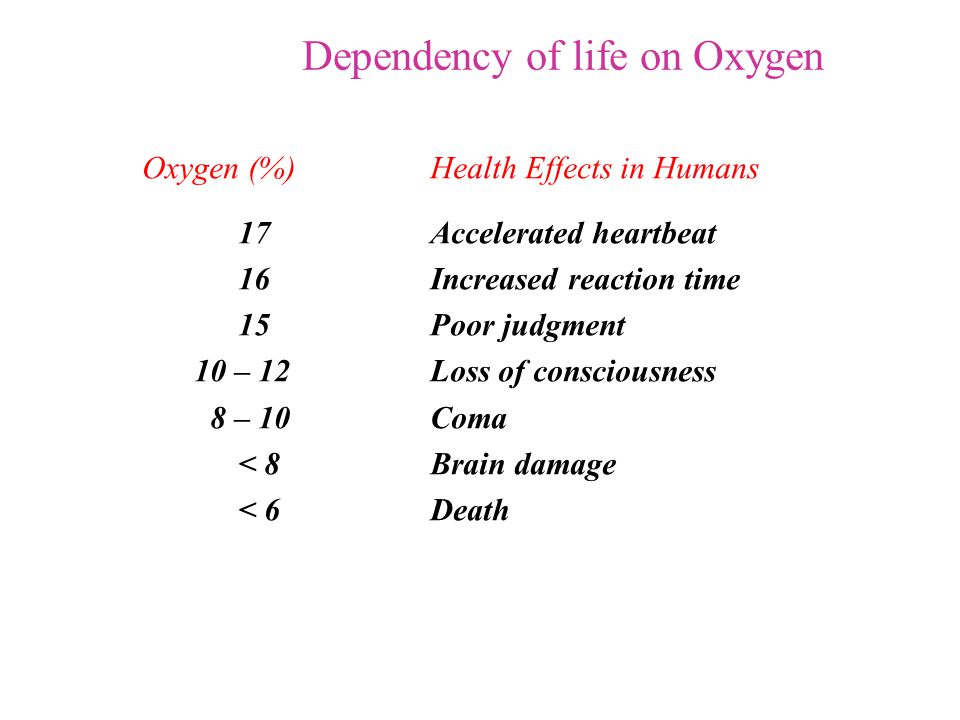 Dependency of life on Oxygen

| Oxygen (%) | Health Effects in Humans |
|---|---|
| 17 | Accelerated heartbeat |
| 16 | Increased reaction time |
| 15 | Poor judgment |
| 10 – 12 | Loss of consciousness |
| 8 – 10 | Coma |
| < 8 | Brain damage |
| < 6 | Death |